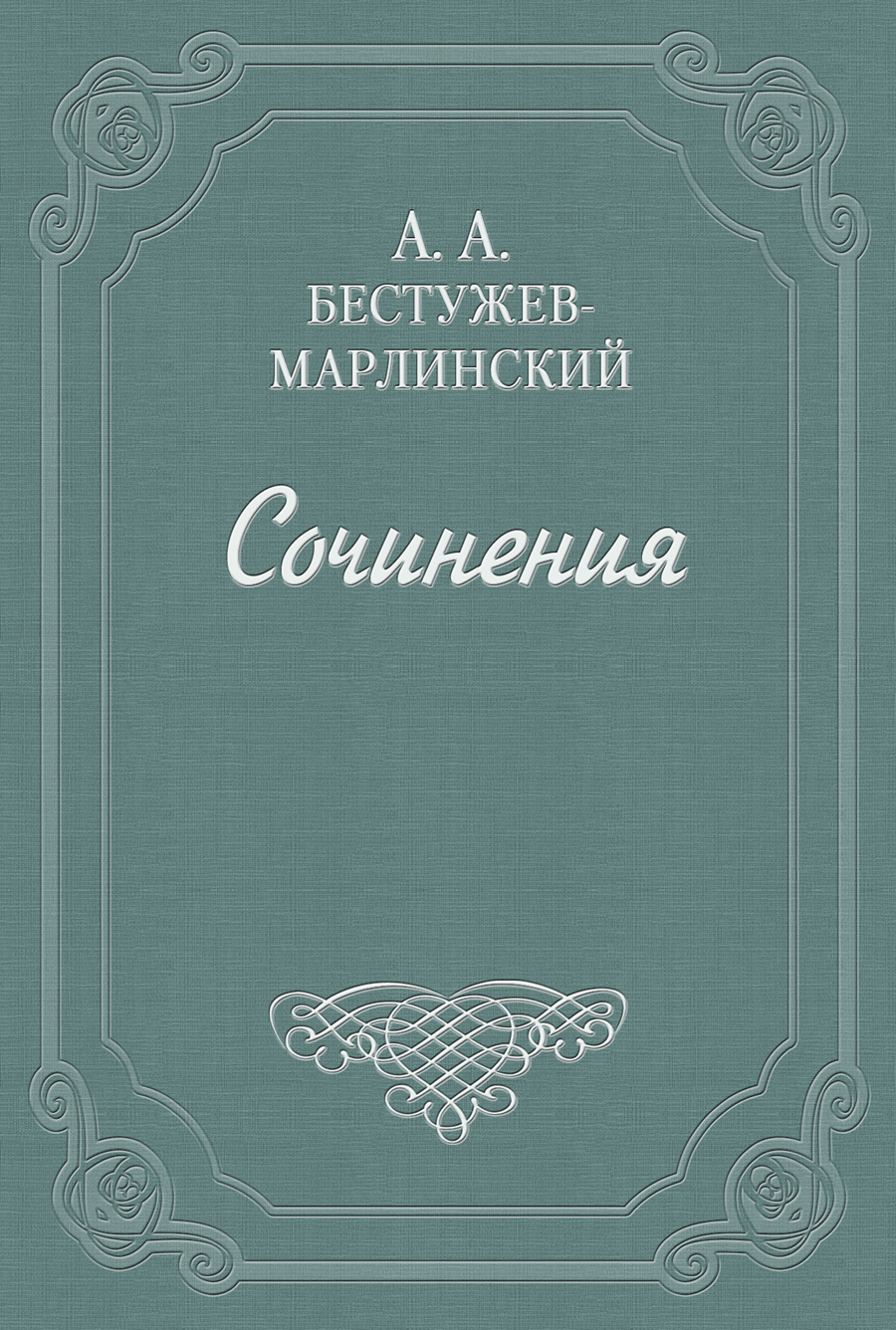 А. А. БЕСТУЖЕВ-МАРЛИНСКИЙ

Сочинения